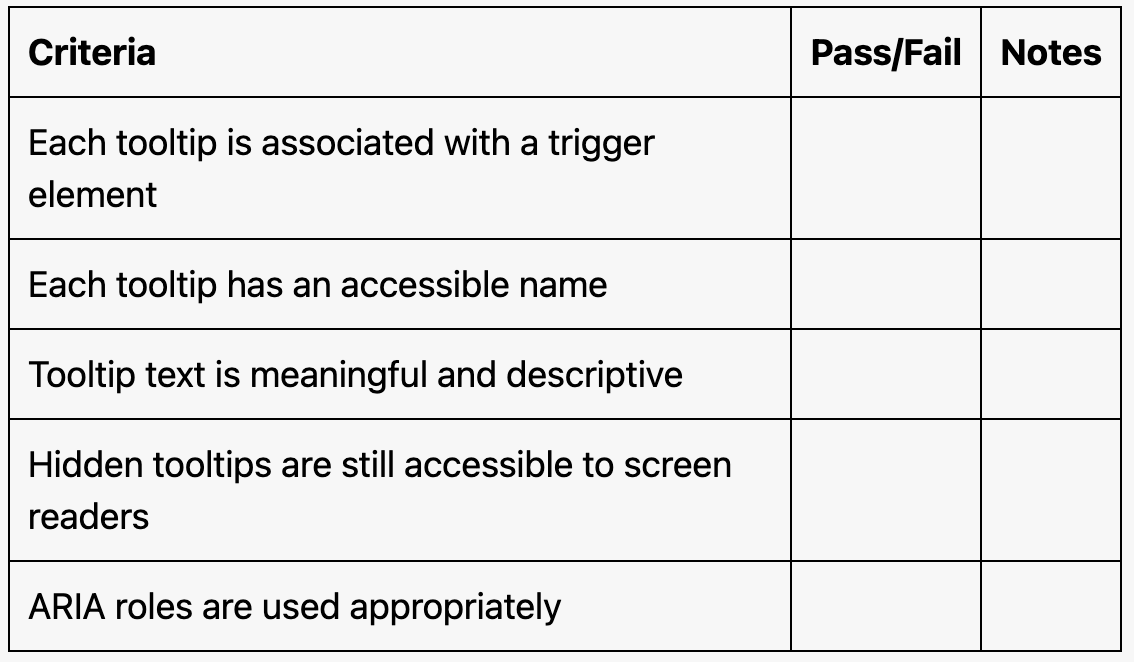 | Criteria | Pass/Fail | Notes |
|---|---|---|
| Each tooltip is associated with a trigger element | | |
| Each tooltip has an accessible name | | |
| Tooltip text is meaningful and descriptive | | |
| Hidden tooltips are still accessible to screen readers | | |
| ARIA roles are used appropriately | | |